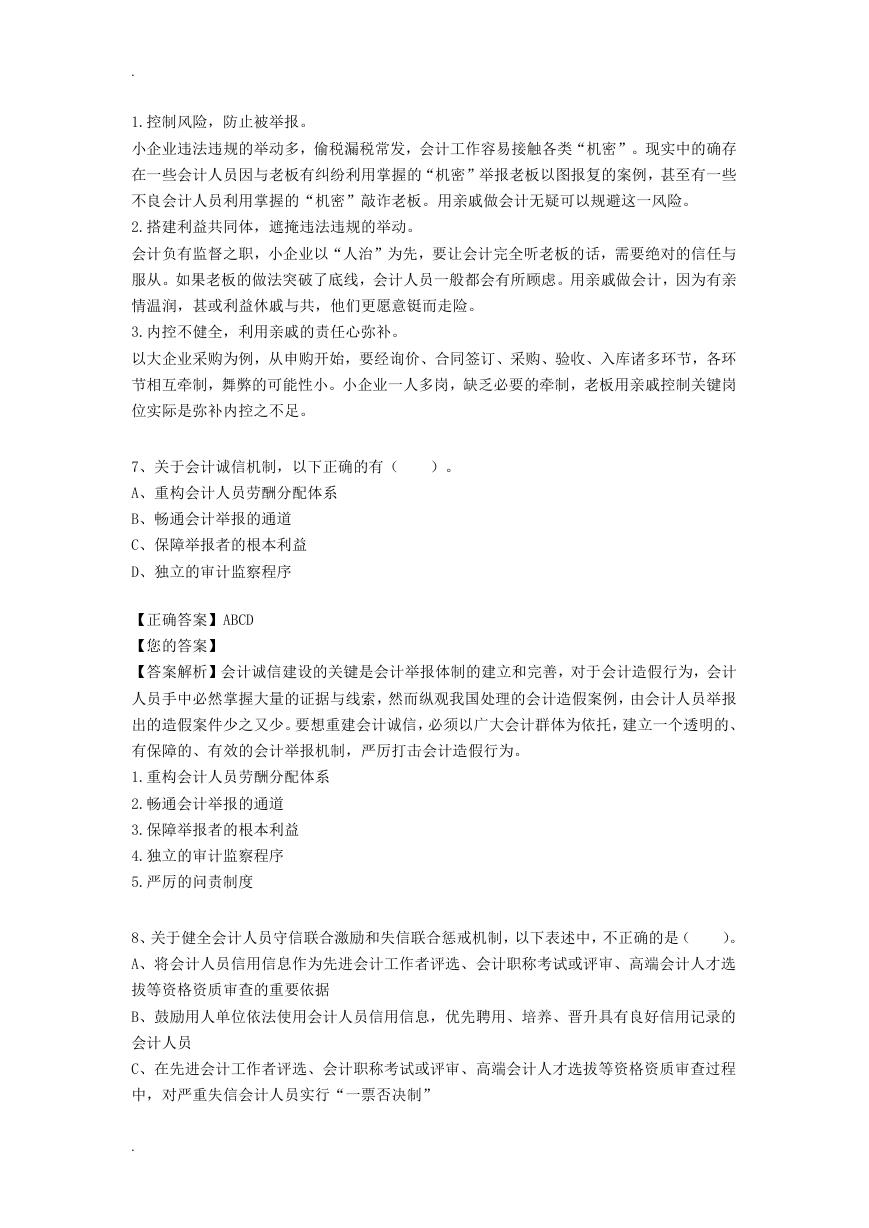 .

1.控制风险，防止被举报。

小企业违法违规的举动多，偷税漏税常发，会计工作容易接触各类“机密”。现实中的确存在一些会计人员因与老板有纠纷利用掌握的“机密”举报老板以图报复的案例，甚至有一些不良会计人员利用掌握的“机密”敲诈老板。用亲戚做会计无疑可以规避这一风险。

2.搭建利益共同体，遮掩违法违规的举动。

会计负有监督之职，小企业以“人治”为先，要让会计完全听老板的话，需要绝对的信任与服从。如果老板的做法突破了底线，会计人员一般都会有所顾虑。用亲戚做会计，因为有亲情温润，甚或利益休戚与共，他们更愿意铤而走险。

3.内控不健全，利用亲戚的责任心弥补。

以大企业采购为例，从申购开始，要经询价、合同签订、采购、验收、入库诸多环节，各环节相互牵制，舞弊的可能性小。小企业一人多岗，缺乏必要的牵制，老板用亲戚控制关键岗位实际是弥补内控之不足。

7、关于会计诚信机制，以下正确的有（　　）。
A、重构会计人员劳酬分配体系
B、畅通会计举报的通道
C、保障举报者的根本利益
D、独立的审计监察程序

【正确答案】ABCD
【您的答案】
【答案解析】会计诚信建设的关键是会计举报体制的建立和完善，对于会计造假行为，会计人员手中必然掌握大量的证据与线索，然而纵观我国处理的会计造假案例，由会计人员举报出的造假案件少之又少。要想重建会计诚信，必须以广大会计群体为依托，建立一个透明的、有保障的、有效的会计举报机制，严厉打击会计造假行为。
1.重构会计人员劳酬分配体系
2.畅通会计举报的通道
3.保障举报者的根本利益
4.独立的审计监察程序
5.严厉的问责制度

8、关于健全会计人员守信联合激励和失信联合惩戒机制，以下表述中，不正确的是（　　）。
A、将会计人员信用信息作为先进会计工作者评选、会计职称考试或评审、高端会计人才选拔等资格资质审查的重要依据
B、鼓励用人单位依法使用会计人员信用信息，优先聘用、培养、晋升具有良好信用记录的会计人员
C、在先进会计工作者评选、会计职称考试或评审、高端会计人才选拔等资格资质审查过程中，对严重失信会计人员实行“一票否决制”

.